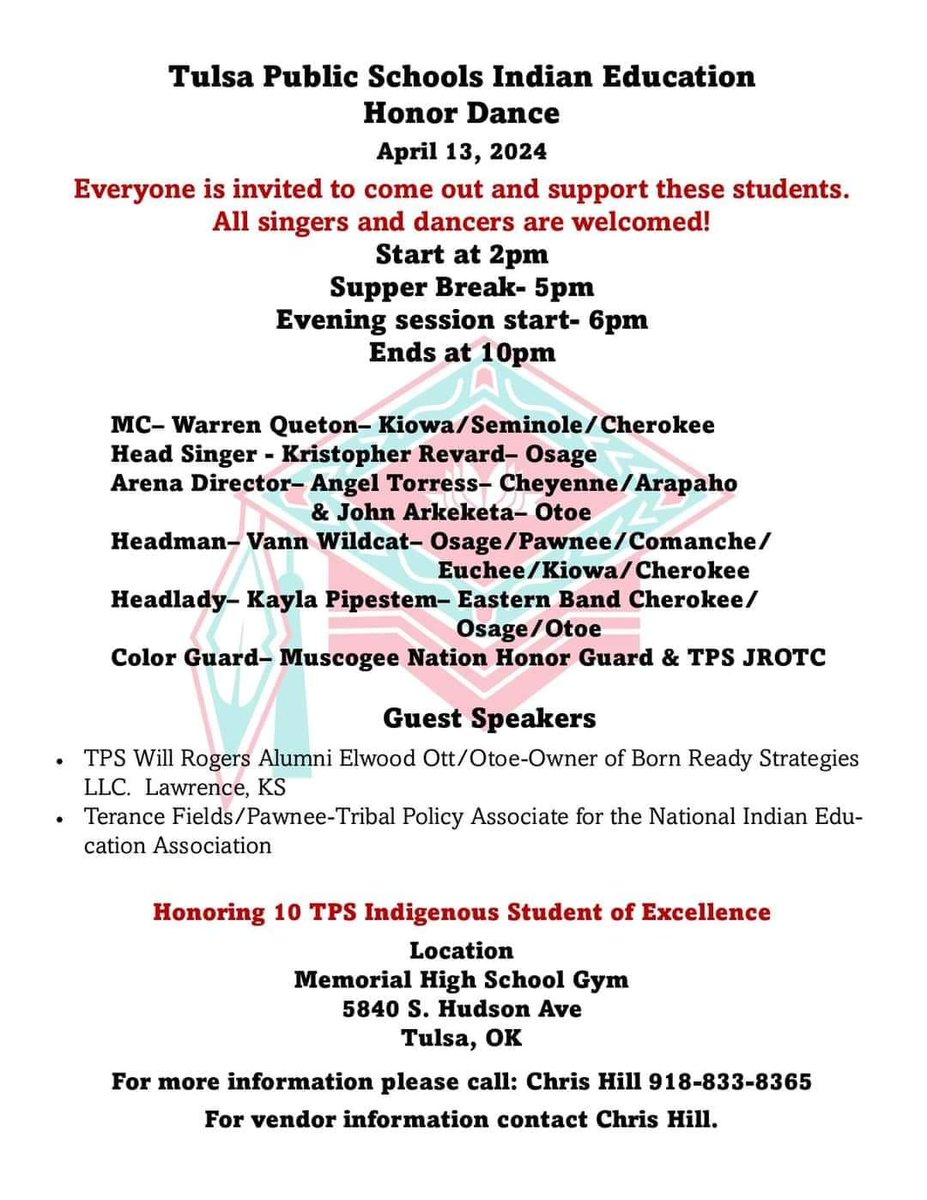 Tulsa Public Schools Indian Education
Honor Dance
April 13, 2024
Everyone is invited to come out and support these students.
All singers and dancers are welcomed!
Start at 2pm
Supper Break- 5pm
Evening session start- 6pm
Ends at 10pm

MC– Warren Queton– Kiowa/Seminole/Cherokee
Head Singer - Kristopher Revard– Osage
Arena Director– Angel Torress– Cheyenne/Arapaho & John Arkeketa– Otoe
Headman– Vann Wildcat– Osage/Pawnee/Comanche/ Euchee/Kiowa/Cherokee
Headlady– Kayla Pipestem– Eastern Band Cherokee/ Osage/Otoe
Color Guard– Muscogee Nation Honor Guard & TPS JROTC

Guest Speakers

• TPS Will Rogers Alumni Elwood Ott/Otoe-Owner of Born Ready Strategies LLC. Lawrence, KS
• Terance Fields/Pawnee-Tribal Policy Associate for the National Indian Education Association

Honoring 10 TPS Indigenous Student of Excellence
Location
Memorial High School Gym
5840 S. Hudson Ave
Tulsa, OK

For more information please call: Chris Hill 918-833-8365
For vendor information contact Chris Hill.